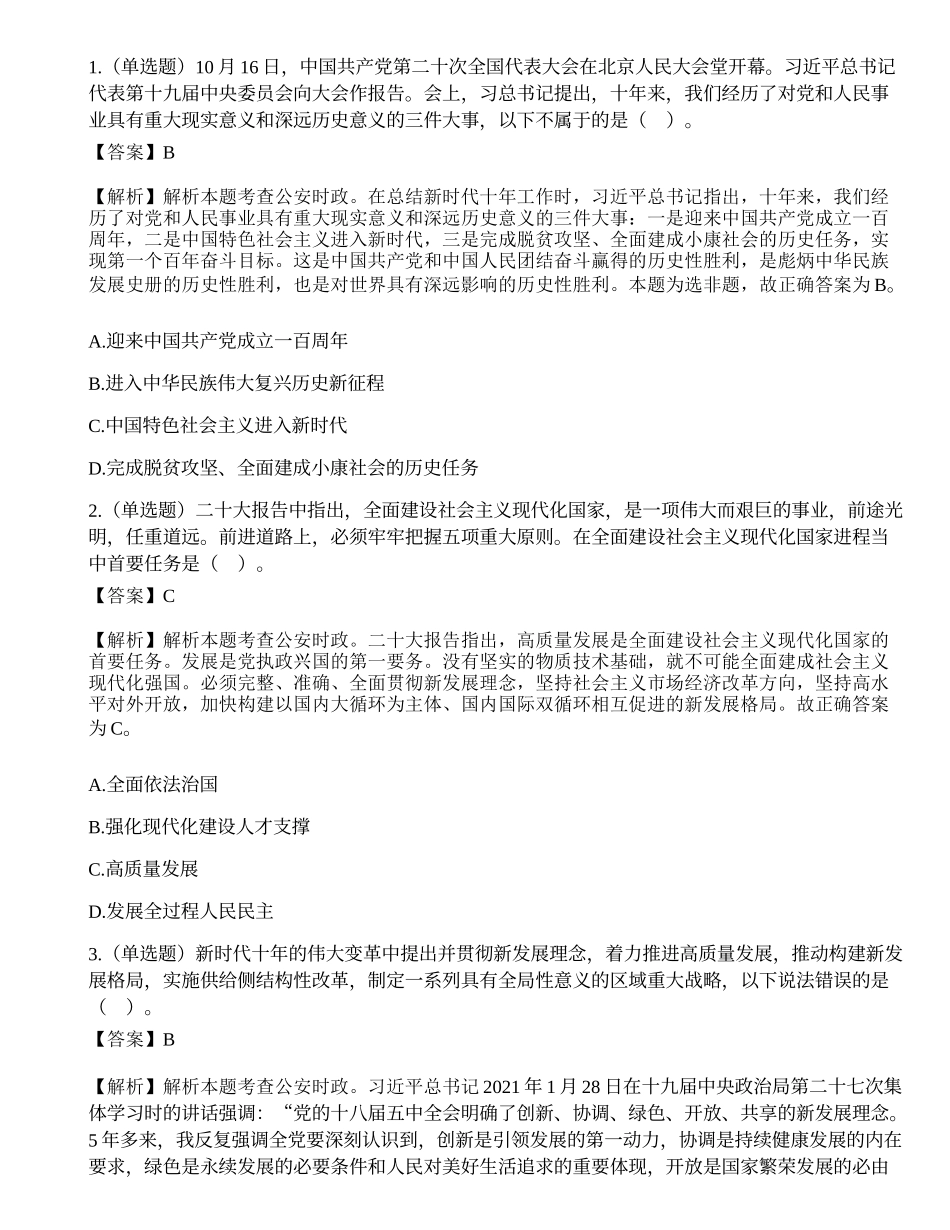 1.（单选题）10 月 16 日，中国共产党第二十次全国代表大会在北京人民大会堂开幕。习近平总书记代表第十九届中央委员会向大会作报告。会上，习总书记提出，十年来，我们经历了对党和人民事业具有重大现实意义和深远历史意义的三件大事，以下不属于的是（ ）。
【答案】B

【解析】解析本题考查公安时政。在总结新时代十年工作时，习近平总书记指出，十年来，我们经历了对党和人民事业具有重大现实意义和深远历史意义的三件大事：一是迎来中国共产党成立一百周年，二是中国特色社会主义进入新时代，三是完成脱贫攻坚、全面建成小康社会的历史任务，实现第一个百年奋斗目标。这是中国共产党和中国人民团结奋斗赢得的历史性胜利，是彪炳中华民族发展史册的历史性胜利，也是对世界具有深远影响的历史性胜利。本题为选非题，故正确答案为 B。

A.迎来中国共产党成立一百周年

B.进入中华民族伟大复兴历史新征程

C.中国特色社会主义进入新时代

D.完成脱贫攻坚、全面建成小康社会的历史任务

2.（单选题）二十大报告中指出，全面建设社会主义现代化国家，是一项伟大而艰巨的事业，前途光明，任重道远。前进道路上，必须牢牢把握五项重大原则。在全面建设社会主义现代化国家进程当中首要任务是（ ）。
【答案】C

【解析】解析本题考查公安时政。二十大报告指出，高质量发展是全面建设社会主义现代化国家的首要任务。发展是党执政兴国的第一要务。没有坚实的物质技术基础，就不可能全面建成社会主义现代化强国。必须完整、准确、全面贯彻新发展理念，坚持社会主义市场经济改革方向，坚持高水平对外开放，加快构建以国内大循环为主体、国内国际双循环相互促进的新发展格局。故正确答案为 C。

A.全面依法治国

B.强化现代化建设人才支撑

C.高质量发展

D.发展全过程人民民主

3.（单选题）新时代十年的伟大变革中提出并贯彻新发展理念，着力推进高质量发展，推动构建新发展格局，实施供给侧结构性改革，制定一系列具有全局性意义的区域重大战略，以下说法错误的是（ ）。
【答案】B

【解析】解析本题考查公安时政。习近平总书记 2021 年 1 月 28 日在十九届中央政治局第二十七次集体学习时的讲话强调：“党的十八届五中全会明确了创新、协调、绿色、开放、共享的新发展理念。5 年多来，我反复强调全党要深刻认识到，创新是引领发展的第一动力，协调是持续健康发展的内在要求，绿色是永续发展的必要条件和人民对美好生活追求的重要体现，开放是国家繁荣发展的必由